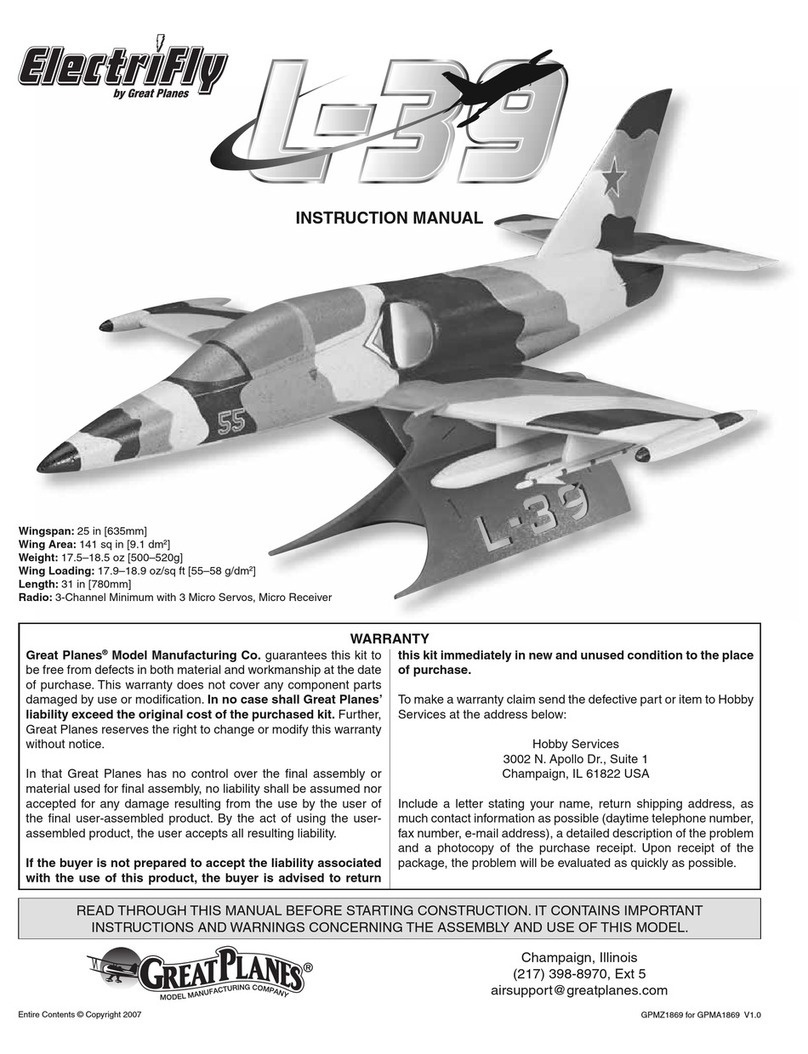 ElectriFly
by Great Planes

L-39

INSTRUCTION MANUAL

55

L-39

**Wingspan:** 25 in [635mm]
**Wing Area:** 141 sq in [9.1 dm$^2$]
**Weight:** 17.5–18.5 oz [500–520g]
**Wing Loading:** 17.9–18.9 oz/sq ft [55–58 g/dm$^2$]
**Length:** 31 in [780mm]
**Radio:** 3-Channel Minimum with 3 Micro Servos, Micro Receiver

WARRANTY

**Great Planes® Model Manufacturing Co.** guarantees this kit to be free from defects in both material and workmanship at the date of purchase. This warranty does not cover any component parts damaged by use or modification. **In no case shall Great Planes' liability exceed the original cost of the purchased kit.** Further, Great Planes reserves the right to change or modify this warranty without notice.

In that Great Planes has no control over the final assembly or material used for final assembly, no liability shall be assumed nor accepted for any damage resulting from the use by the user of the final user-assembled product. By the act of using the user-assembled product, the user accepts all resulting liability.

**If the buyer is not prepared to accept the liability associated with the use of this product, the buyer is advised to return this kit immediately in new and unused condition to the place of purchase.**

To make a warranty claim send the defective part or item to Hobby Services at the address below:

Hobby Services
3002 N. Apollo Dr., Suite 1
Champaign, IL 61822 USA

Include a letter stating your name, return shipping address, as much contact information as possible (daytime telephone number, fax number, e-mail address), a detailed description of the problem and a photocopy of the purchase receipt. Upon receipt of the package, the problem will be evaluated as quickly as possible.

READ THROUGH THIS MANUAL BEFORE STARTING CONSTRUCTION. IT CONTAINS IMPORTANT INSTRUCTIONS AND WARNINGS CONCERNING THE ASSEMBLY AND USE OF THIS MODEL.

GREAT PLANES®
MODEL MANUFACTURING COMPANY

Champaign, Illinois
(217) 398-8970, Ext 5
airsupport@greatplanes.com

Entire Contents © Copyright 2007

GPMZ1869 for GPMA1869 V1.0